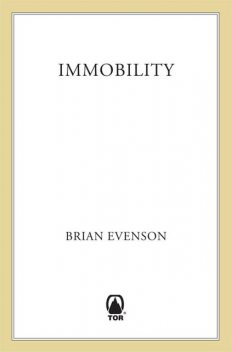 IMMOBILITY

BRIAN EVENSON

TOR